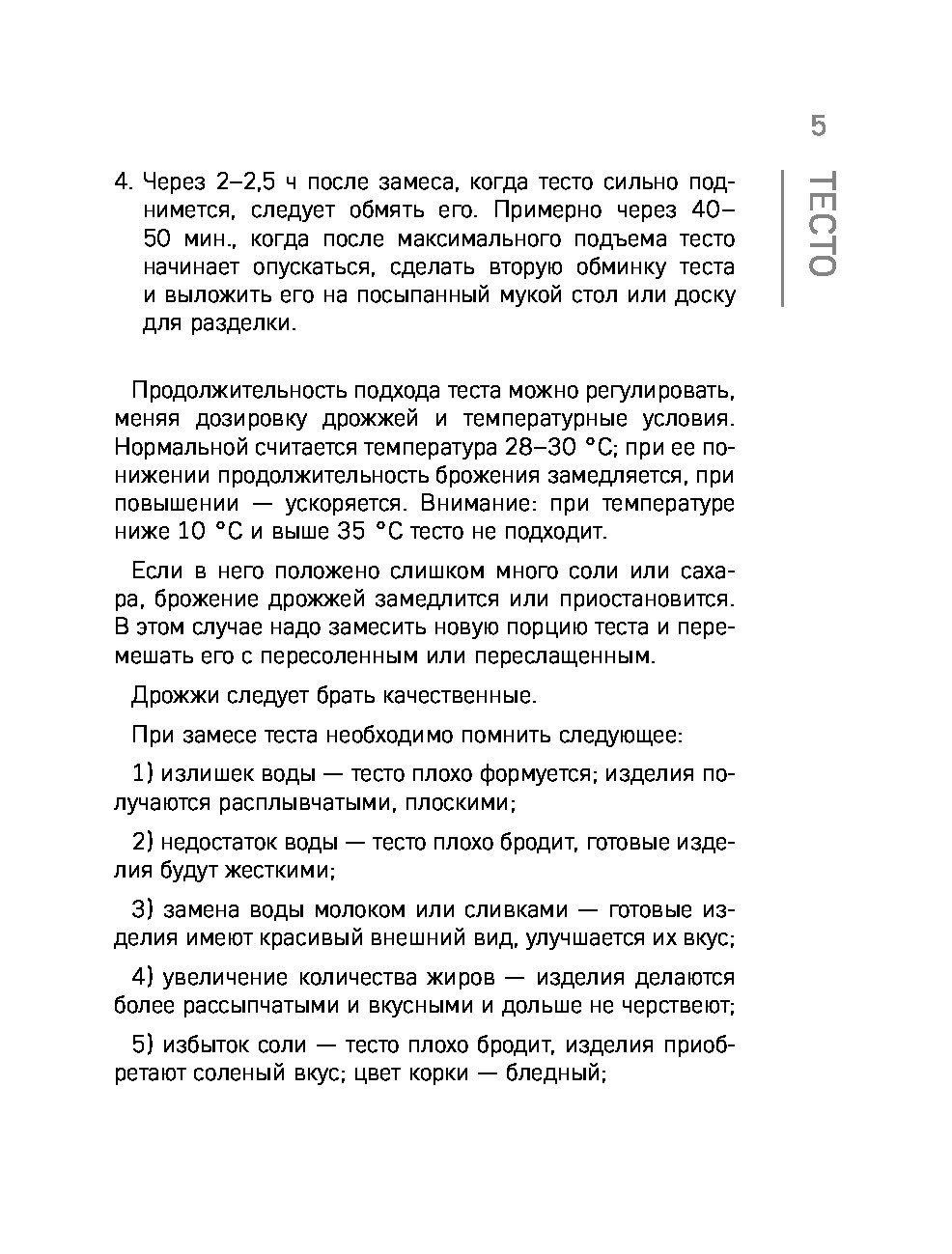 5

ТЕСТО

4. Через 2–2,5 ч после замеса, когда тесто сильно поднимется, следует обмять его. Примерно через 40–50 мин., когда после максимального подъема тесто начинает опускаться, сделать вторую обминку теста и выложить его на посыпанный мукой стол или доску для разделки.

Продолжительность подхода теста можно регулировать, меняя дозировку дрожжей и температурные условия. Нормальной считается температура 28–30 °С; при ее понижении продолжительность брожения замедляется, при повышении — ускоряется. Внимание: при температуре ниже 10 °С и выше 35 °С тесто не подходит.

Если в него положено слишком много соли или сахара, брожение дрожжей замедлится или приостановится. В этом случае надо замесить новую порцию теста и перемешать его с пересоленным или переслащенным.

Дрожжи следует брать качественные.

При замесе теста необходимо помнить следующее:

1) излишек воды — тесто плохо формуется; изделия получаются расплывчатыми, плоскими;

2) недостаток воды — тесто плохо бродит, готовые изделия будут жесткими;

3) замена воды молоком или сливками — готовые изделия имеют красивый внешний вид, улучшается их вкус;

4) увеличение количества жиров — изделия делаются более рассыпчатыми и вкусными и дольше не черствеют;

5) избыток соли — тесто плохо бродит, изделия приобретают соленый вкус; цвет корки — бледный;